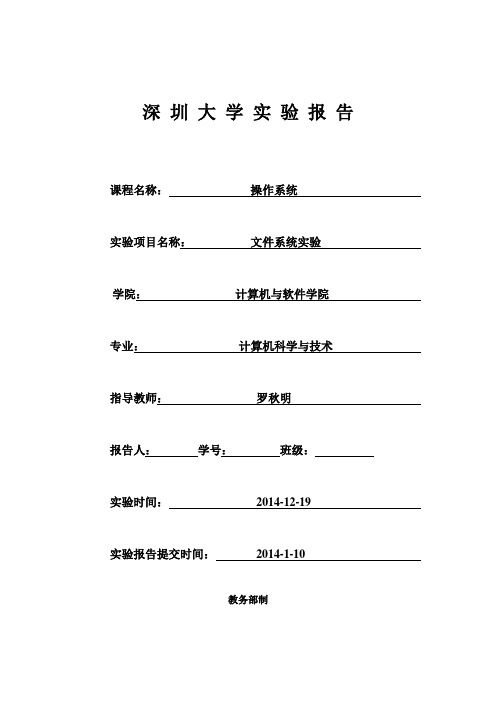 深 圳 大 学 实 验 报 告

课程名称： 操作系统

实验项目名称： 文件系统实验

学院： 计算机与软件学院

专业： 计算机科学与技术

指导教师： 罗秋明

报告人： 学号： 班级：

实验时间： 2014-12-19

实验报告提交时间： 2014-1-10

教务部制